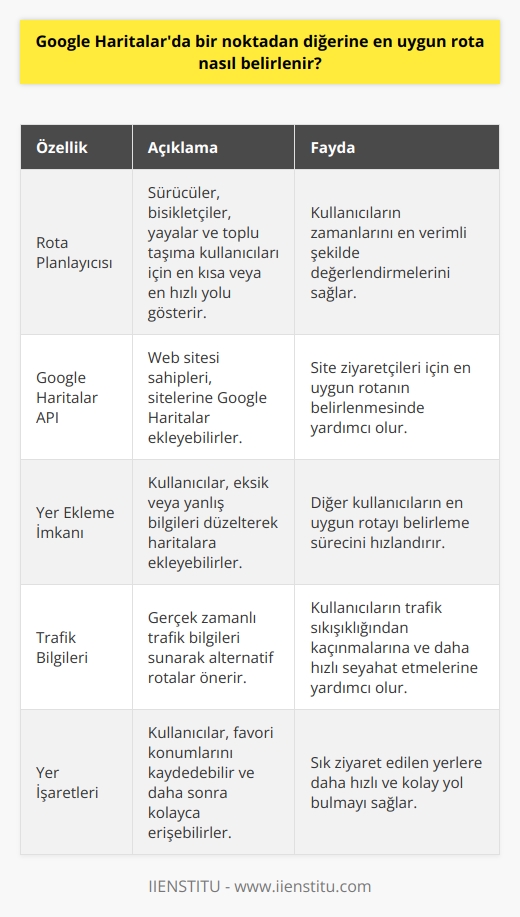 Google Haritalar'da bir noktadan diğerine en uygun rota nasıl belirlenir?

| Özellik | Açıklama | Fayda |
|---|---|---|
| Rota Planlayıcısı | Sürücüler, bisikletçiler, yayalar ve toplu taşıma kullanıcıları için en kısa veya en hızlı yolu gösterir. | Kullanıcıların zamanlarını en verimli şekilde değerlendirmelerini sağlar. |
| Google Haritalar API | Web sitesi sahipleri, sitelerine Google Haritalar ekleyebilirler. | Site ziyaretçileri için en uygun rotanın belirlenmesinde yardımcı olur. |
| Yer Ekleme İmkanı | Kullanıcılar, eksik veya yanlış bilgileri düzelterek haritalara ekleyebilirler. | Diğer kullanıcıların en uygun rotayı belirleme sürecini hızlandırır. |
| Trafik Bilgileri | Gerçek zamanlı trafik bilgileri sunarak alternatif rotalar önerir. | Kullanıcıların trafik sıkışıklığından kaçınmalarına ve daha hızlı seyahat etmelerine yardımcı olur. |
| Yer İşaretleri | Kullanıcılar, favori konumlarını kaydedebilir ve daha sonra kolayca erişebilirler. | Sık ziyaret edilen yerlere daha hızlı ve kolay yol bulmayı sağlar. |

IIENSTITU - www.iienstitu.com